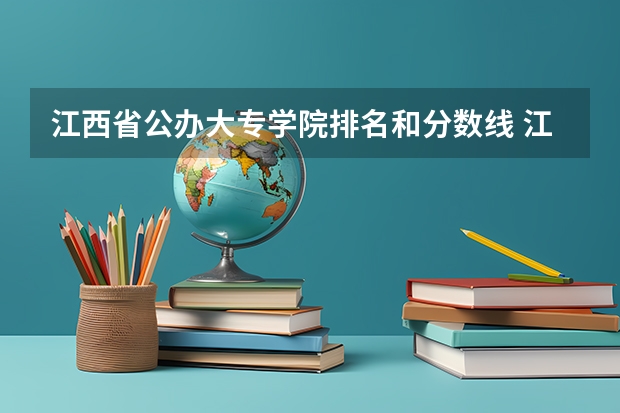 江西省公办大专学院排名和分数线 江